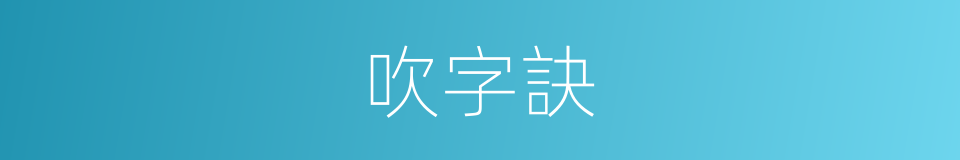 吹字訣